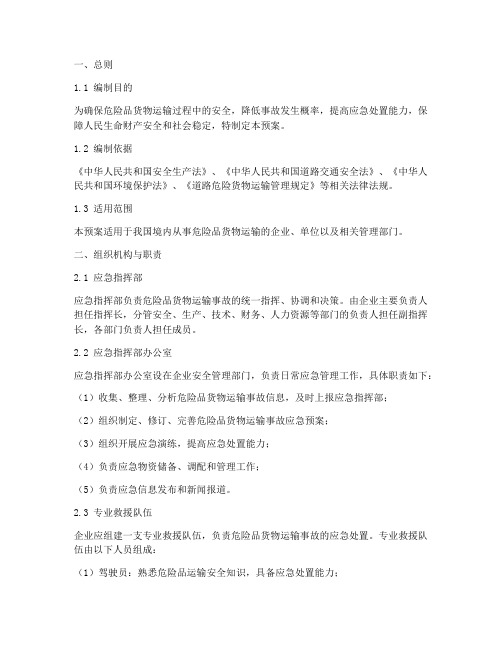 一、总则

1.1 编制目的

为确保危险品货物运输过程中的安全，降低事故发生概率，提高应急处置能力，保障人民生命财产安全和社会稳定，特制定本预案。

1.2 编制依据

《中华人民共和国安全生产法》、《中华人民共和国道路交通安全法》、《中华人民共和国环境保护法》、《道路危险货物运输管理规定》等相关法律法规。

1.3 适用范围

本预案适用于我国境内从事危险品货物运输的企业、单位以及相关管理部门。

二、组织机构与职责

2.1 应急指挥部

应急指挥部负责危险品货物运输事故的统一指挥、协调和决策。由企业主要负责人担任指挥长，分管安全、生产、技术、财务、人力资源等部门的负责人担任副指挥长，各部门负责人担任成员。

2.2 应急指挥部办公室

应急指挥部办公室设在企业安全管理部门，负责日常应急管理工作，具体职责如下：

（1）收集、整理、分析危险品货物运输事故信息，及时上报应急指挥部；

（2）组织制定、修订、完善危险品货物运输事故应急预案；

（3）组织开展应急演练，提高应急处置能力；

（4）负责应急物资储备、调配和管理工作；

（5）负责应急信息发布和新闻报道。

2.3 专业救援队伍

企业应组建一支专业救援队伍，负责危险品货物运输事故的应急处置。专业救援队伍由以下人员组成：

（1）驾驶员：熟悉危险品运输安全知识，具备应急处置能力；